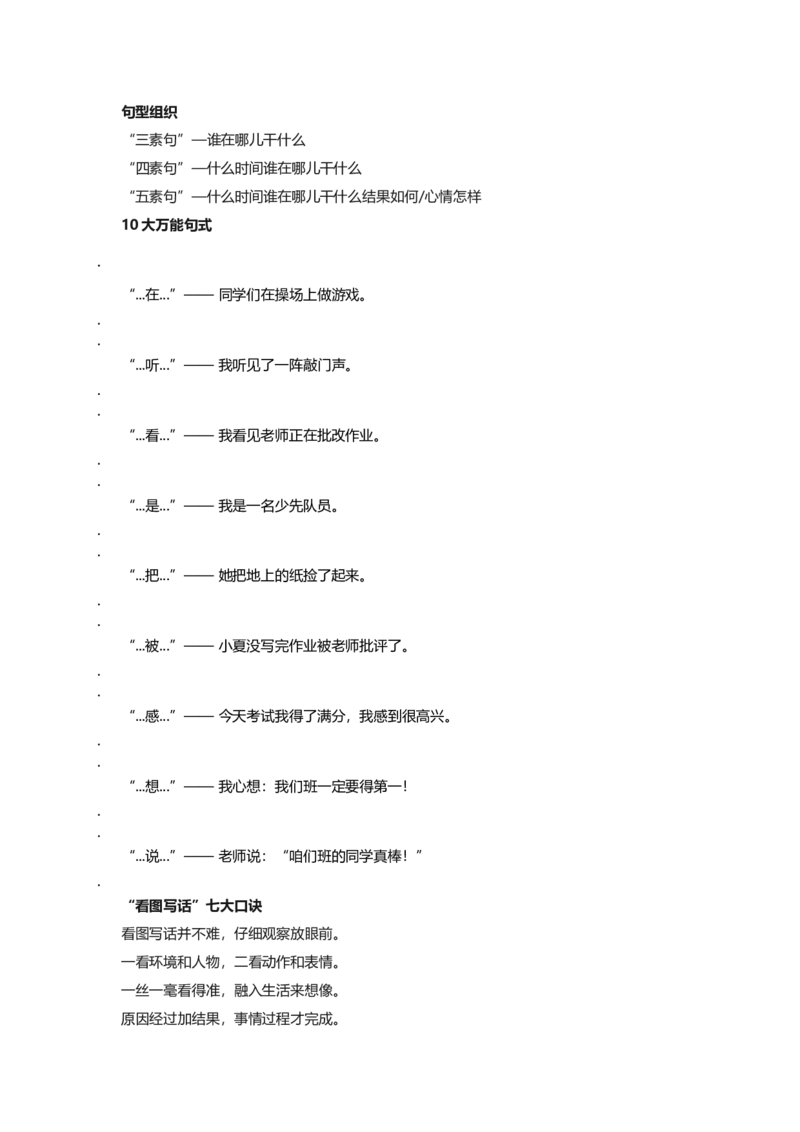 句型组织

“三素句”—谁在哪儿干什么

“四素句”—什么时间谁在哪儿干什么

“五素句”—什么时间谁在哪儿干什么结果如何/心情怎样

10大万能句式

“...在...”—— 同学们在操场上做游戏。

“...听...”—— 我听见了一阵敲门声。

“...看...”—— 我看见老师正在批改作业。

“...是...”—— 我是一名少先队员。

“...把...”—— 她把地上的纸捡了起来。

“...被...”—— 小夏没写完作业被老师批评了。

“...感...”—— 今天考试我得了满分，我感到很高兴。

“...想...”—— 我心想：我们班一定要得第一！

“...说...”—— 老师说：“咱们班的同学真棒！”

“看图写话”七大口诀

看图写话并不难，仔细观察放眼前。

一看环境和人物，二看动作和表情。

一丝一毫看得准，融入生活来想像。

原因经过加结果，事情过程才完成。